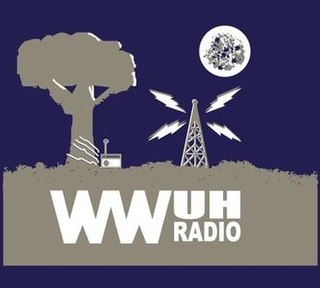 WWUH
RADIO